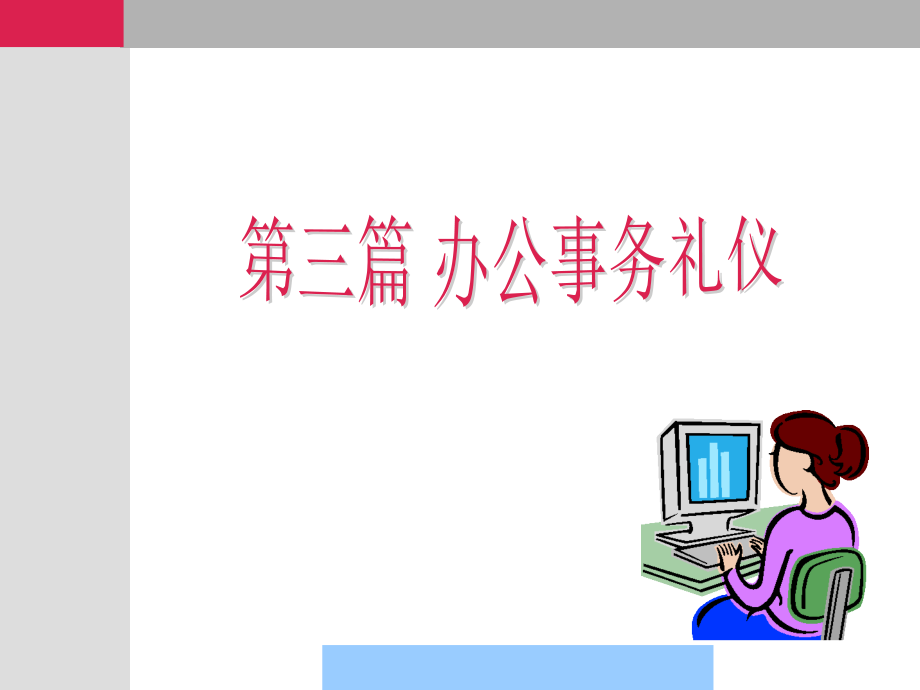 第三篇 办公事务礼仪